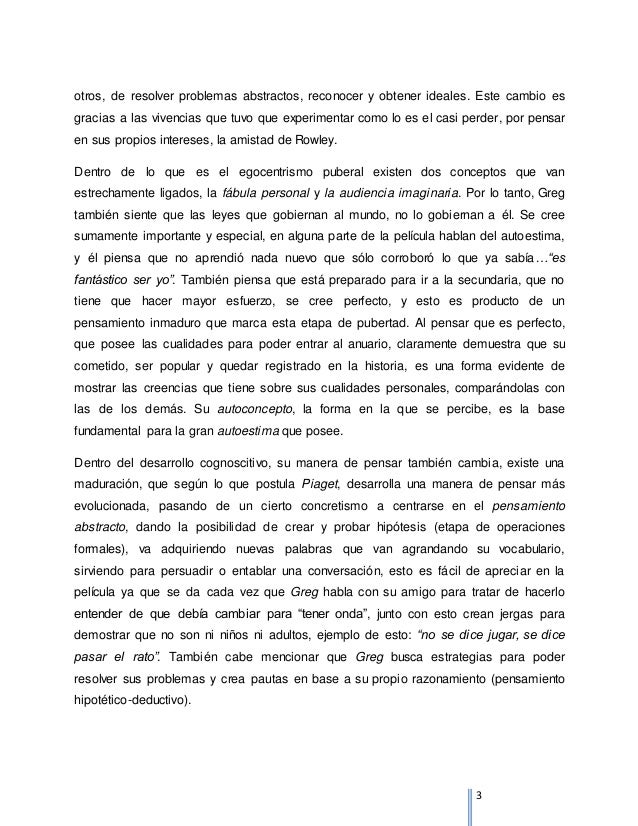 otros, de resolver problemas abstractos, reconocer y obtener ideales. Este cambio es gracias a las vivencias que tuvo que experimentar como lo es el casi perder, por pensar en sus propios intereses, la amistad de Rowley.

Dentro de lo que es el egocentrismo puberal existen dos conceptos que van estrechamente ligados, la fábula personal y la audiencia imaginaria. Por lo tanto, Greg también siente que las leyes que gobiernan al mundo, no lo gobiernan a él. Se cree sumamente importante y especial, en alguna parte de la película hablan del autoestima, y él piensa que no aprendió nada nuevo que sólo corroboró lo que ya sabía…"es fantástico ser yo". También piensa que está preparado para ir a la secundaria, que no tiene que hacer mayor esfuerzo, se cree perfecto, y esto es producto de un pensamiento inmaduro que marca esta etapa de pubertad. Al pensar que es perfecto, que posee las cualidades para poder entrar al anuario, claramente demuestra que su cometido, ser popular y quedar registrado en la historia, es una forma evidente de mostrar las creencias que tiene sobre sus cualidades personales, comparándolas con las de los demás. Su autoconcepto, la forma en la que se percibe, es la base fundamental para la gran autoestima que posee.

Dentro del desarrollo cognoscitivo, su manera de pensar también cambia, existe una maduración, que según lo que postula Piaget, desarrolla una manera de pensar más evolucionada, pasando de un cierto concretismo a centrarse en el pensamiento abstracto, dando la posibilidad de crear y probar hipótesis (etapa de operaciones formales), va adquiriendo nuevas palabras que van agrandando su vocabulario, sirviendo para persuadir o entablar una conversación, esto es fácil de apreciar en la película ya que se da cada vez que Greg habla con su amigo para tratar de hacerlo entender de que debía cambiar para "tener onda", junto con esto crean jergas para demostrar que no son ni niños ni adultos, ejemplo de esto: "no se dice jugar, se dice pasar el rato". También cabe mencionar que Greg busca estrategias para poder resolver sus problemas y crea pautas en base a su propio razonamiento (pensamiento hipotético-deductivo).

3